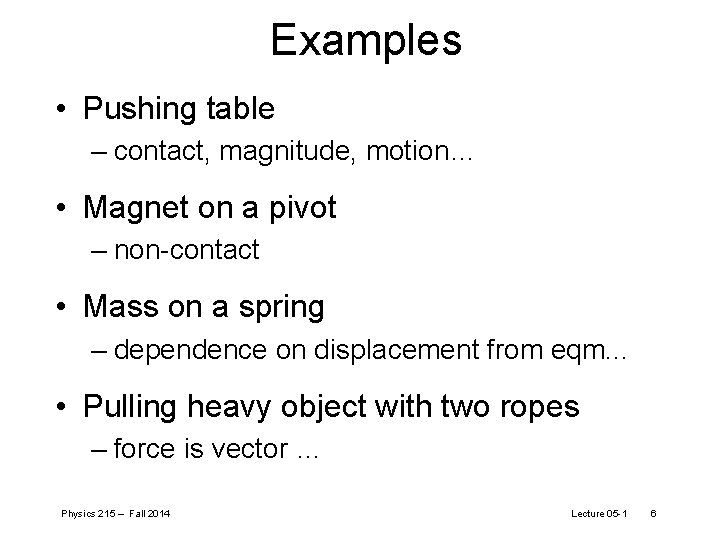 Examples

• Pushing table
– contact, magnitude, motion…

• Magnet on a pivot
– non-contact

• Mass on a spring
– dependence on displacement from eqm…

• Pulling heavy object with two ropes
– force is vector …

Physics 215 – Fall 2014

Lecture 05-1 6